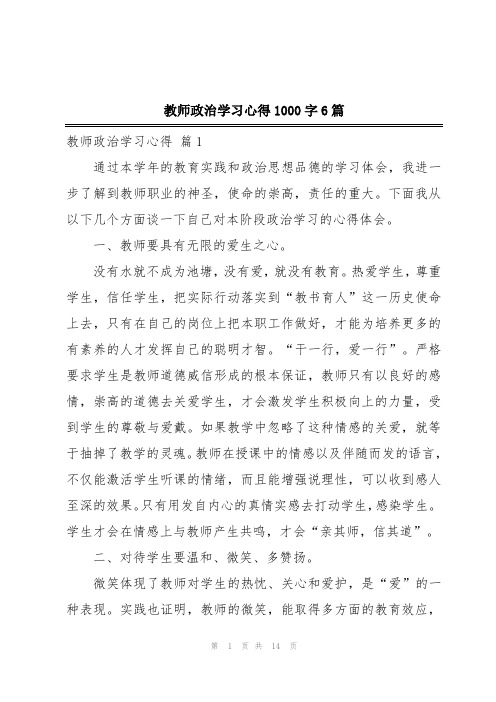 教师政治学习心得1000字6篇

教师政治学习心得 篇1

通过本学年的教育实践和政治思想品德的学习体会，我进一步了解到教师职业的神圣，使命的崇高，责任的重大。下面我从以下几个方面谈一下自己对本阶段政治学习的心得体会。

一、教师要具有无限的爱生之心。

没有水就不成为池塘，没有爱，就没有教育。热爱学生，尊重学生，信任学生，把实际行动落实到“教书育人”这一历史使命上去，只有在自己的岗位上把本职工作做好，才能为培养更多的有素养的人才发挥自己的聪明才智。“干一行，爱一行”。严格要求学生是教师道德威信形成的根本保证，教师只有以良好的感情，崇高的道德去关爱学生，才会激发学生积极向上的力量，受到学生的尊敬与爱戴。如果教学中忽略了这种情感的关爱，就等于抽掉了教学的灵魂。教师在授课中的情感以及伴随而发的语言，不仅能激活学生听课的情绪，而且能增强说理性，可以收到感人至深的效果。只有用发自内心的真情实感去打动学生，感染学生。学生才会在情感上与教师产生共鸣，才会“亲其师，信其道”。

二、对待学生要温和、微笑、多赞扬。

微笑体现了教师对学生的热忱、关心和爱护，是“爱”的一种表现。实践也证明，教师的微笑，能取得多方面的教育效应，

第 1 页 共 14 页